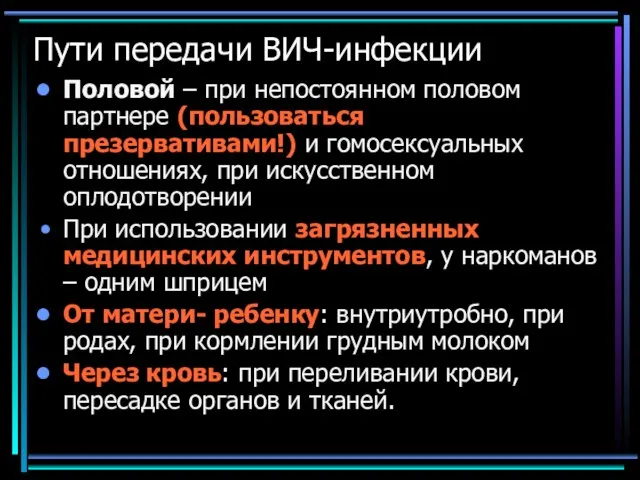 Пути передачи ВИЧ-инфекции

• Половой – при непостоянном половом партнере (пользоваться презервативами!) и гомосексуальных отношениях, при искусственном оплодотворении

• При использовании загрязненных медицинских инструментов, у наркоманов – одним шприцем

• От матери- ребенку: внутриутробно, при родах, при кормлении грудным молоком

• Через кровь: при переливании крови, пересадке органов и тканей.